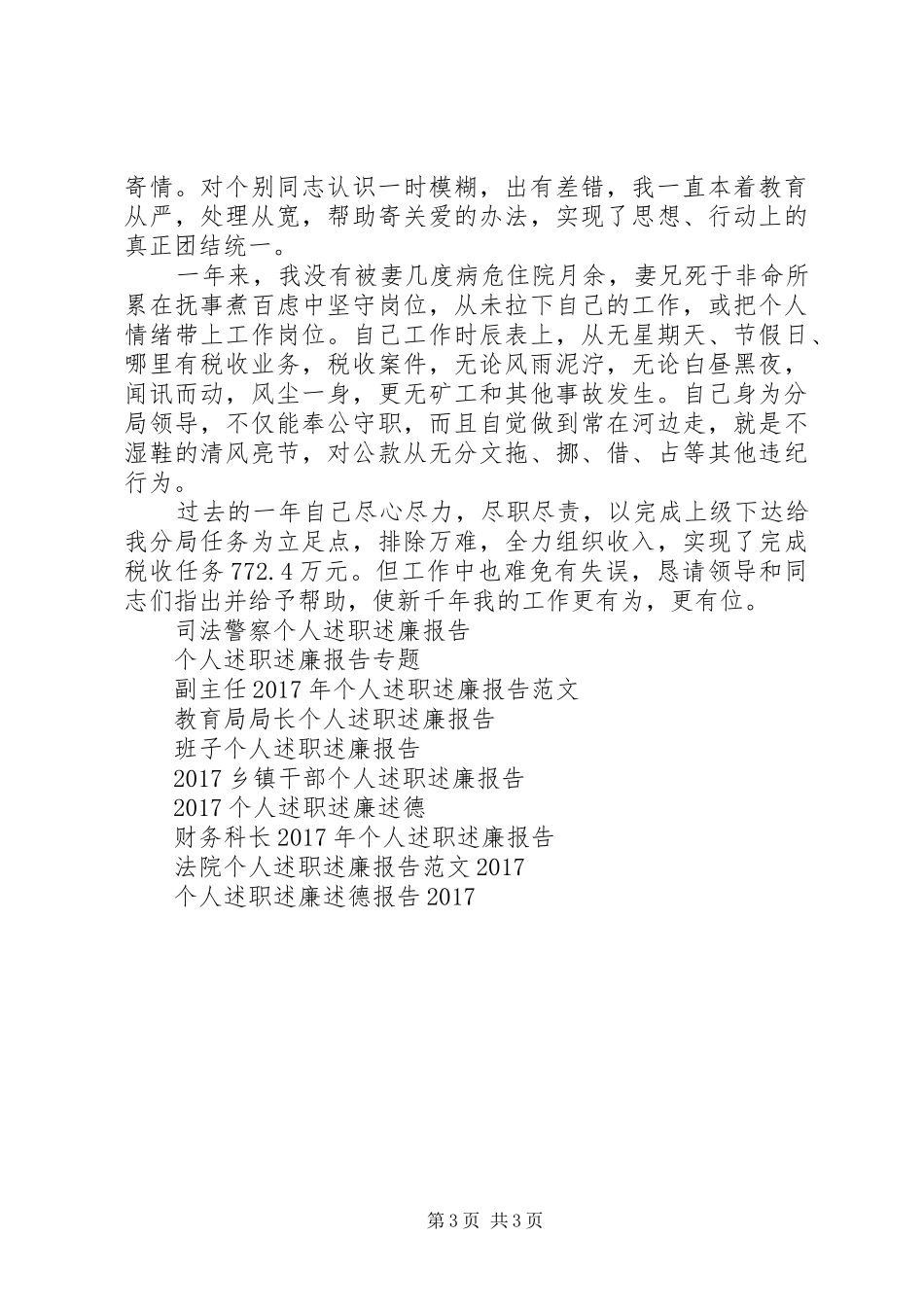 寄情。对个别同志认识一时模糊，出有差错，我一直本着教育从严，处理从宽，帮助寄关爱的办法，实现了思想、行动上的真正团结统一。

一年来，我没有被妻几度病危住院月余，妻兄死于非命所累在抚事煮百虑中坚守岗位，从未拉下自己的工作，或把个人情绪带上工作岗位。自己工作时辰表上，从无星期天、节假日、哪里有税收业务，税收案件，无论风雨泥泞，无论白昼黑夜，闻讯而动，风尘一身，更无矿工和其他事故发生。自己身为分局领导，不仅能奉公守职，而且自觉做到常在河边走，就是不湿鞋的清风亮节，对公款从无分文拖、挪、借、占等其他违纪行为。

过去的一年自己尽心尽力，尽职尽责，以完成上级下达给我分局任务为立足点，排除万难，全力组织收入，实现了完成税收任务772.4万元。但工作中也难免有失误，恳请领导和同志们指出并给予帮助，使新千年我的工作更有为，更有位。

司法警察个人述职述廉报告

个人述职述廉报告专题

副主任2017年个人述职述廉报告范文

教育局局长个人述职述廉报告

班子个人述职述廉报告

2017乡镇干部个人述职述廉报告

2017个人述职述廉述德

财务科长2017年个人述职述廉报告

法院个人述职述廉报告范文2017

个人述职述廉述德报告2017

第3页 共3页